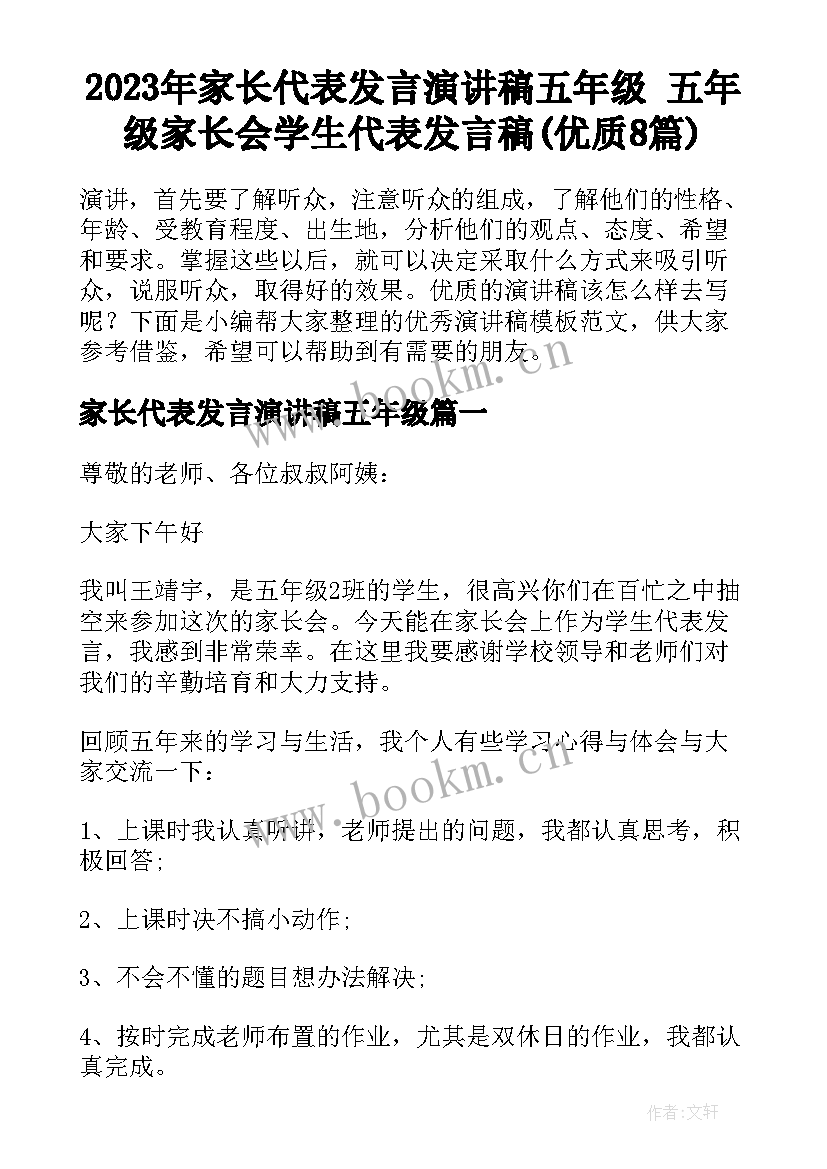 2023年家长代表发言演讲稿五年级 五年级家长会学生代表发言稿(优质8篇)

演讲，首先要了解听众，注意听众的组成，了解他们的性格、年龄、受教育程度、出生地，分析他们的观点、态度、希望和要求。掌握这些以后，就可以决定采取什么方式来吸引听众，说服听众，取得好的效果。优质的演讲稿该怎么样去写呢？下面是小编帮大家整理的优秀演讲稿模板范文，供大家参考借鉴，希望可以帮助到有需要的朋友。

www.bookm.cn

家长代表发言演讲稿五年级篇一

尊敬的老师、各位叔叔阿姨：

大家下午好

我叫王靖宇，是五年级2班的学生，很高兴你们在百忙之中抽空来参加这次的家长会。今天能在家长会上作为学生代表发言，我感到非常荣幸。在这里我要感谢学校领导和老师们对我们的辛勤培育和大力支持。

回顾五年来的学习与生活，我个人有些学习心得与体会与大家交流一下：

www.bookm.cn

1、上课时我认真听讲，老师提出的问题，我都认真思考，积极回答;

2、上课时决不搞小动作;

3、不会不懂的题目想办法解决;

4、按时完成老师布置的作业，尤其是双休日的作业，我都认真完成。

作者:文轩